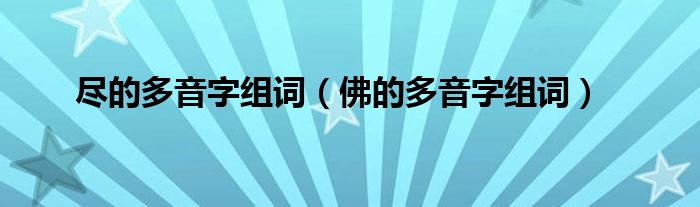 尽的多音字组词（佛的多音字组词）